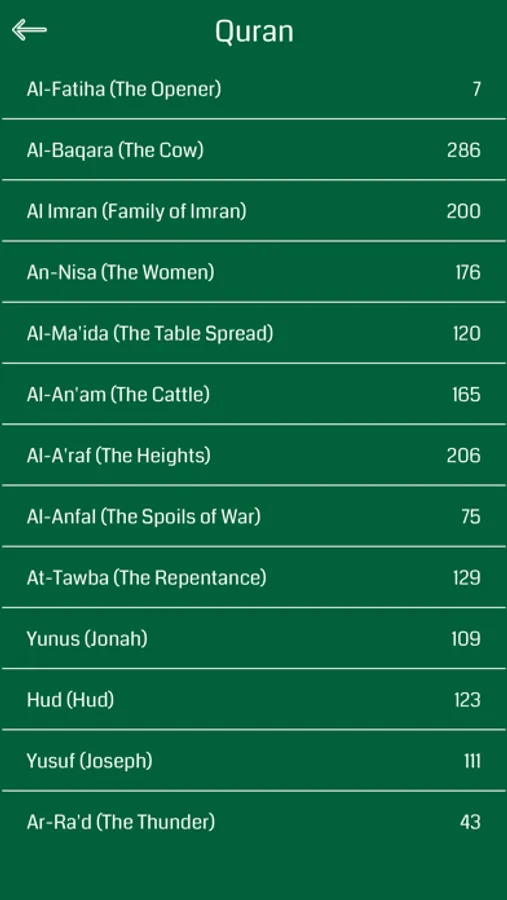 Quran

| | |
|---|---|
| Al-Fatiha (The Opener) | 7 |
| Al-Baqara (The Cow) | 286 |
| Al Imran (Family of Imran) | 200 |
| An-Nisa (The Women) | 176 |
| Al-Ma'ida (The Table Spread) | 120 |
| Al-An'am (The Cattle) | 165 |
| Al-A'raf (The Heights) | 206 |
| Al-Anfal (The Spoils of War) | 75 |
| At-Tawba (The Repentance) | 129 |
| Yunus (Jonah) | 109 |
| Hud (Hud) | 123 |
| Yusuf (Joseph) | 111 |
| Ar-Ra'd (The Thunder) | 43 |